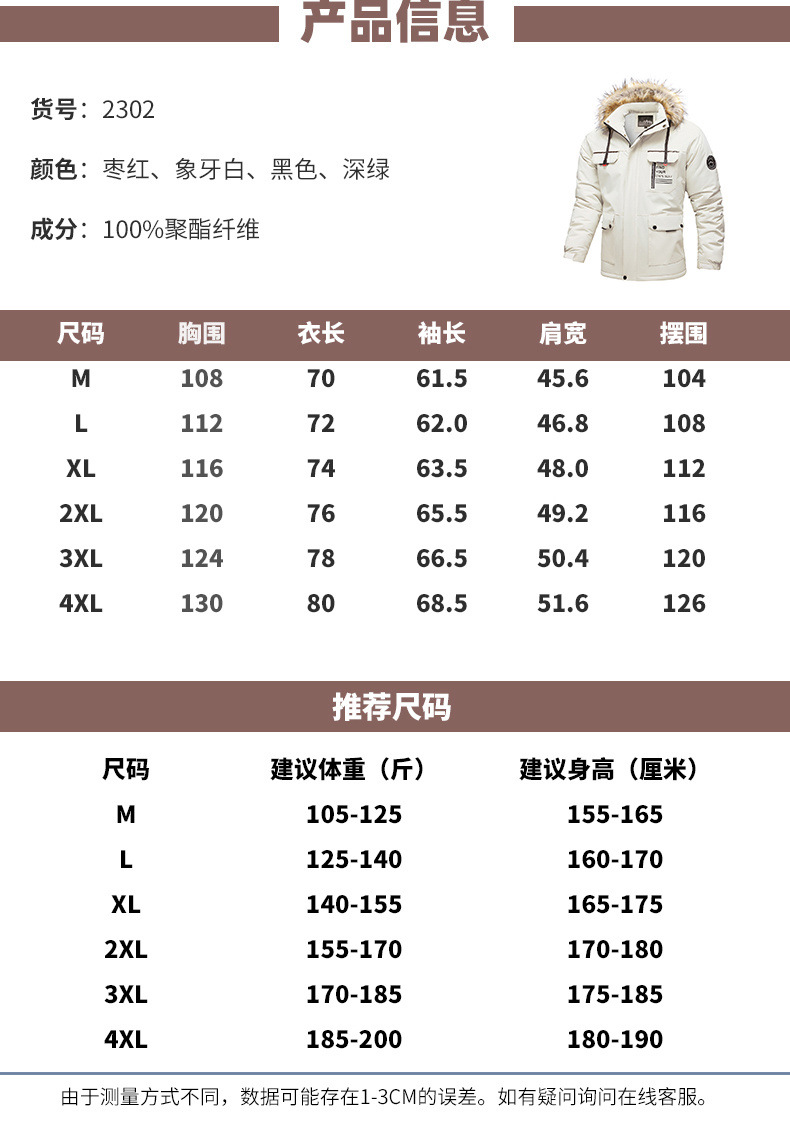 产品信息

货号：2302

颜色：枣红、象牙白、黑色、深绿

成分：100%聚酯纤维

| 尺码 | 胸围 | 衣长 | 袖长 | 肩宽 | 摆围 |
|---|---|---|---|---|---|
| M | 108 | 70 | 61.5 | 45.6 | 104 |
| L | 112 | 72 | 62.0 | 46.8 | 108 |
| XL | 116 | 74 | 63.5 | 48.0 | 112 |
| 2XL | 120 | 76 | 65.5 | 49.2 | 116 |
| 3XL | 124 | 78 | 66.5 | 50.4 | 120 |
| 4XL | 130 | 80 | 68.5 | 51.6 | 126 |

推荐尺码

| 尺码 | 建议体重（斤） | 建议身高（厘米） |
|---|---|---|
| M | 105-125 | 155-165 |
| L | 125-140 | 160-170 |
| XL | 140-155 | 165-175 |
| 2XL | 155-170 | 170-180 |
| 3XL | 170-185 | 175-185 |
| 4XL | 185-200 | 180-190 |

由于测量方式不同，数据可能存在1-3CM的误差。如有疑问询问在线客服。